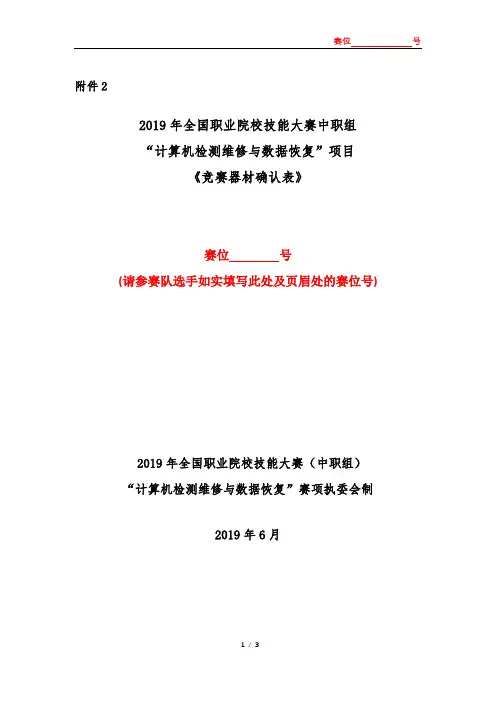 赛位__________号

附件 2

2019 年全国职业院校技能大赛中职组
“计算机检测维修与数据恢复”项目
《竞赛器材确认表》

赛位________号
(请参赛队选手如实填写此处及页眉处的赛位号)

2019 年全国职业院校技能大赛（中职组）
“计算机检测维修与数据恢复”赛项执委会制

2019 年 6 月

1 / 3